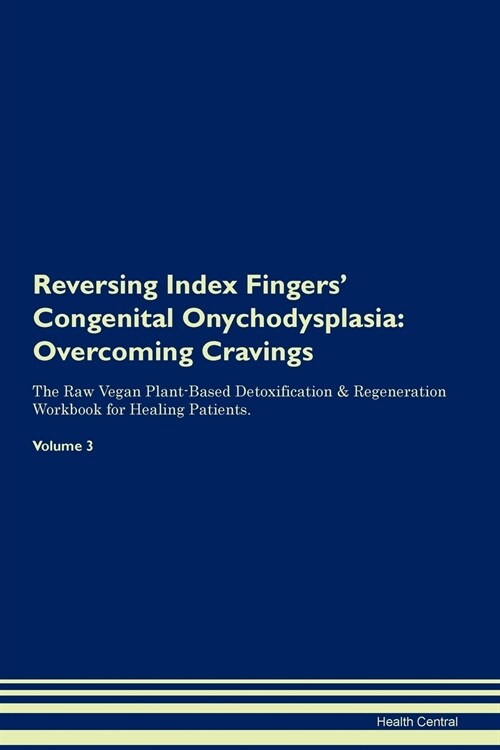 Reversing Index Fingers' Congenital Onychodysplasia: Overcoming Cravings

The Raw Vegan Plant-Based Detoxification & Regeneration Workbook for Healing Patients.

Volume 3

Health Central